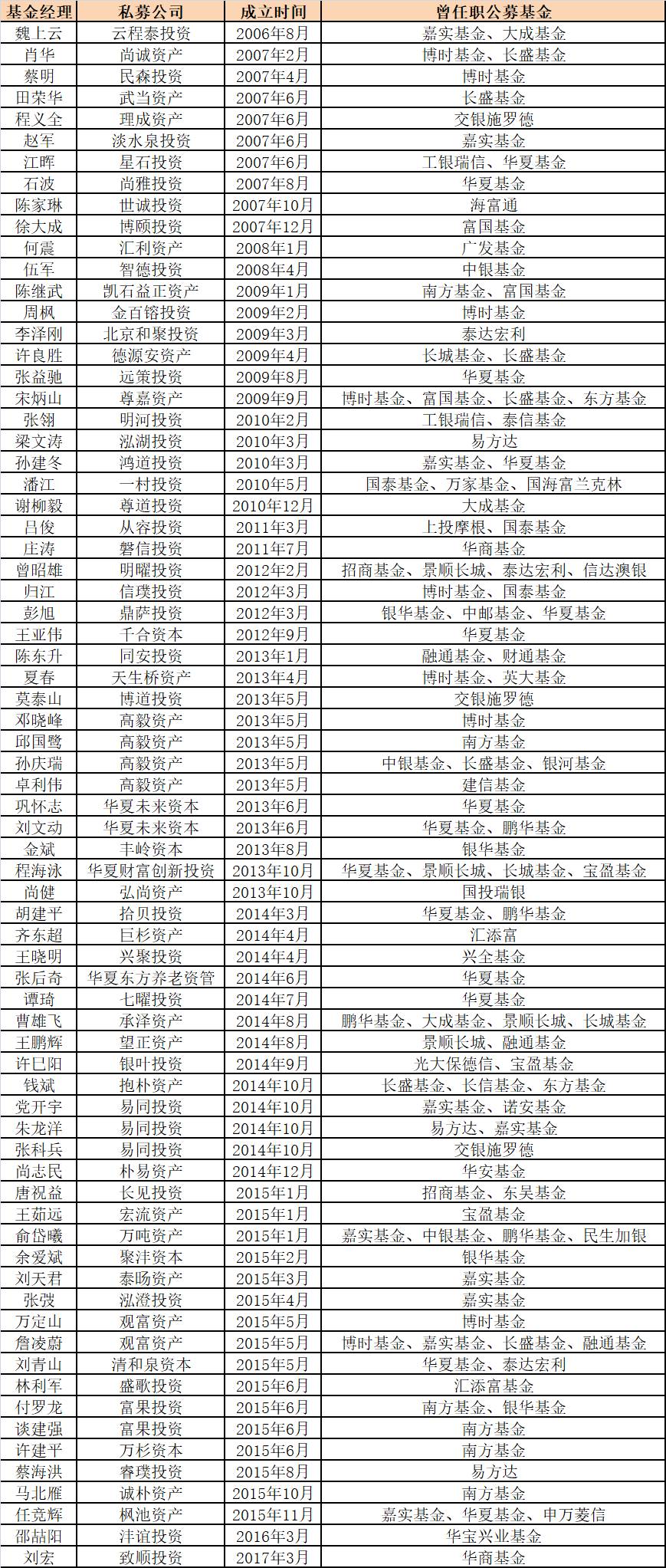 | 基金经理 | 私募公司 | 成立时间 | 曾任职公募基金 |
|---|---|---|---|
| 魏上云 | 云程泰投资 | 2006年8月 | 嘉实基金、大成基金 |
| 肖华 | 尚诚资产 | 2007年2月 | 博时基金、长盛基金 |
| 蔡明 | 民森投资 | 2007年4月 | 博时基金 |
| 田荣华 | 武当资产 | 2007年6月 | 长盛基金 |
| 程义全 | 理成资产 | 2007年6月 | 交银施罗德 |
| 赵军 | 淡水泉投资 | 2007年6月 | 嘉实基金 |
| 江晖 | 星石投资 | 2007年6月 | 工银瑞信、华夏基金 |
| 石波 | 尚雅投资 | 2007年8月 | 华夏基金 |
| 陈家琳 | 世诚投资 | 2007年10月 | 海富通 |
| 徐大成 | 博颐投资 | 2007年12月 | 富国基金 |
| 何震 | 汇利资产 | 2008年1月 | 广发基金 |
| 伍军 | 智德投资 | 2008年4月 | 中银基金 |
| 陈继武 | 凯石益正资产 | 2009年1月 | 南方基金、富国基金 |
| 周枫 | 金百镕投资 | 2009年2月 | 博时基金 |
| 李泽刚 | 北京和聚投资 | 2009年3月 | 泰达宏利 |
| 许良胜 | 德源安资产 | 2009年4月 | 长城基金、长盛基金 |
| 张益驰 | 远策投资 | 2009年8月 | 华夏基金 |
| 宋炳山 | 尊嘉资产 | 2009年9月 | 博时基金、富国基金、长盛基金、东方基金 |
| 张翎 | 明河投资 | 2010年2月 | 工银瑞信、泰信基金 |
| 梁文涛 | 泓湖投资 | 2010年3月 | 易方达 |
| 孙建冬 | 鸿道投资 | 2010年3月 | 嘉实基金、华夏基金 |
| 潘江 | 一村投资 | 2010年5月 | 国泰基金、万家基金、国海富兰克林 |
| 谢柳毅 | 尊道投资 | 2010年12月 | 大成基金 |
| 吕俊 | 从容投资 | 2011年3月 | 上投摩根、国泰基金 |
| 庄涛 | 磐信投资 | 2011年7月 | 华商基金 |
| 曾昭雄 | 明曜投资 | 2012年2月 | 招商基金、景顺长城、泰达宏利、信达澳银 |
| 归江 | 信璞投资 | 2012年3月 | 博时基金、国泰基金 |
| 彭旭 | 鼎萨投资 | 2012年3月 | 银华基金、中邮基金、华夏基金 |
| 王亚伟 | 千合资本 | 2012年9月 | 华夏基金 |
| 陈东升 | 同安投资 | 2013年1月 | 融通基金、财通基金 |
| 夏春 | 天生桥资产 | 2013年4月 | 博时基金、英大基金 |
| 莫泰山 | 博道投资 | 2013年5月 | 交银施罗德 |
| 邓晓峰 | 高毅资产 | 2013年5月 | 博时基金 |
| 邱国鹭 | 高毅资产 | 2013年5月 | 南方基金 |
| 孙庆瑞 | 高毅资产 | 2013年5月 | 中银基金、长盛基金、银河基金 |
| 卓利伟 | 高毅资产 | 2013年5月 | 建信基金 |
| 巩怀志 | 华夏未来资本 | 2013年6月 | 华夏基金 |
| 刘文动 | 华夏未来资本 | 2013年6月 | 华夏基金、鹏华基金 |
| 金斌 | 丰岭资本 | 2013年8月 | 银华基金 |
| 程海泳 | 华夏财富创新投资 | 2013年10月 | 华夏基金、景顺长城、长城基金、宝盈基金 |
| 尚健 | 弘尚资产 | 2013年10月 | 国投瑞银 |
| 胡建平 | 拾贝投资 | 2014年3月 | 华夏基金、鹏华基金 |
| 齐东超 | 巨杉资产 | 2014年4月 | 汇添富 |
| 王晓明 | 兴聚投资 | 2014年4月 | 兴全基金 |
| 张后奇 | 华夏东方养老资管 | 2014年6月 | 华夏基金 |
| 谭琦 | 七曜投资 | 2014年7月 | 华夏基金 |
| 曹雄飞 | 承泽资产 | 2014年8月 | 鹏华基金、大成基金、景顺长城、长城基金 |
| 王鹏辉 | 望正资产 | 2014年8月 | 景顺长城、融通基金 |
| 许巳阳 | 银叶投资 | 2014年9月 | 光大保德信、宝盈基金 |
| 钱斌 | 抱朴资产 | 2014年10月 | 长盛基金、长信基金、东方基金 |
| 党开宇 | 易同投资 | 2014年10月 | 嘉实基金、诺安基金 |
| 朱龙洋 | 易同投资 | 2014年10月 | 易方达、嘉实基金 |
| 张科兵 | 易同投资 | 2014年10月 | 交银施罗德 |
| 尚志民 | 朴易资产 | 2014年12月 | 华安基金 |
| 唐祝益 | 长见投资 | 2015年1月 | 招商基金、东吴基金 |
| 王茹远 | 宏流资产 | 2015年1月 | 宝盈基金 |
| 俞岱曦 | 万吨资产 | 2015年1月 | 嘉实基金、中银基金、鹏华基金、民生加银 |
| 余爱斌 | 聚沣资本 | 2015年2月 | 银华基金 |
| 刘天君 | 泰旸资产 | 2015年3月 | 嘉实基金 |
| 张弢 | 泓澄投资 | 2015年4月 | 嘉实基金 |
| 万定山 | 观富资产 | 2015年5月 | 博时基金 |
| 詹凌蔚 | 观富资产 | 2015年5月 | 博时基金、嘉实基金、长盛基金、融通基金 |
| 刘青山 | 清和泉资本 | 2015年5月 | 华夏基金、泰达宏利 |
| 林利军 | 盛歌投资 | 2015年6月 | 汇添富基金 |
| 付罗龙 | 富果投资 | 2015年6月 | 南方基金、银华基金 |
| 谈建强 | 富果投资 | 2015年6月 | 南方基金 |
| 许建平 | 万杉资本 | 2015年6月 | 南方基金 |
| 蔡海洪 | 睿璞投资 | 2015年8月 | 易方达 |
| 马北雁 | 诚朴资产 | 2015年10月 | 南方基金 |
| 任竞辉 | 枫池资产 | 2015年11月 | 嘉实基金、华夏基金、申万菱信 |
| 邵喆阳 | 沣谊投资 | 2016年3月 | 华宝兴业基金 |
| 刘宏 | 致顺投资 | 2017年3月 | 华商基金 |